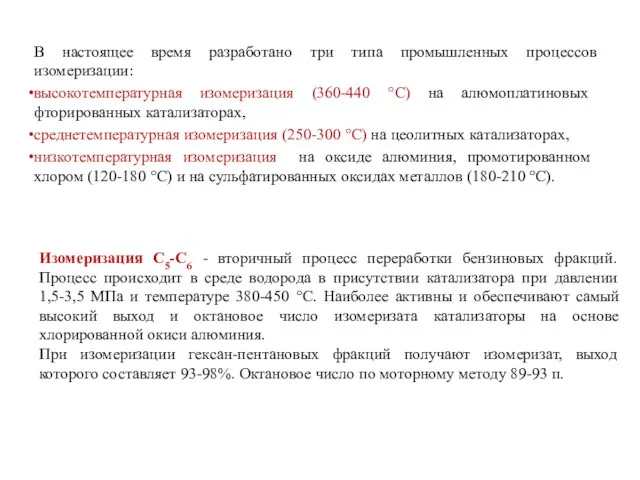 В настоящее время разработано три типа промышленных процессов изомеризации:

•высокотемпературная изомеризация (360-440 °С) на алюмоплатиновых фторированных катализаторах,

•среднетемпературная изомеризация (250-300 °С) на цеолитных катализаторах,

•низкотемпературная изомеризация на оксиде алюминия, промотированном хлором (120-180 °С) и на сульфатированных оксидах металлов (180-210 °С).

Изомеризация $C_5$-$C_6$ - вторичный процесс переработки бензиновых фракций. Процесс происходит в среде водорода в присутствии катализатора при давлении 1,5-3,5 МПа и температуре 380-450 °С. Наиболее активны и обеспечивают самый высокий выход и октановое число изомеризата катализаторы на основе хлорированной окиси алюминия.

При изомеризации гексан-пентановых фракций получают изомеризат, выход которого составляет 93-98%. Октановое число по моторному методу 89-93 п.